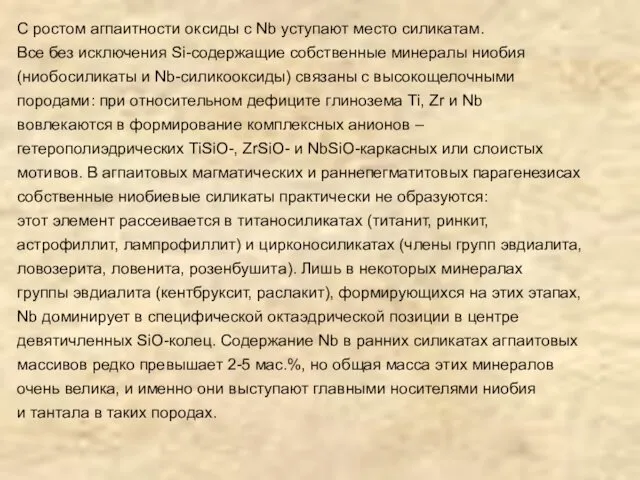 С ростом агпаитности оксиды с Nb уступают место силикатам.
Все без исключения Si-содержащие собственные минералы ниобия (ниобосиликаты и Nb-силикооксиды) связаны с высокощелочными породами: при относительном дефиците глинозема Ti, Zr и Nb вовлекаются в формирование комплексных анионов – гетерополиэдрических TiSiO-, ZrSiO- и NbSiO-каркасных или слоистых мотивов. В агпаитовых магматических и раннепегматитовых парагенезисах собственные ниобиевые силикаты практически не образуются:
этот элемент рассеивается в титаносиликатах (титанит, ринкит, астрофиллит, лампрофиллит) и цирконосиликатах (члены групп эвдиалита, ловозерита, ловенита, розенбушита). Лишь в некоторых минералах группы эвдиалита (кентбруксит, раслакит), формирующихся на этих этапах, Nb доминирует в специфической октаэдрической позиции в центре девятичленных SiO-колец. Содержание Nb в ранних силикатах агпаитовых массивов редко превышает 2-5 мас.%, но общая масса этих минералов очень велика, и именно они выступают главными носителями ниобия и тантала в таких породах.